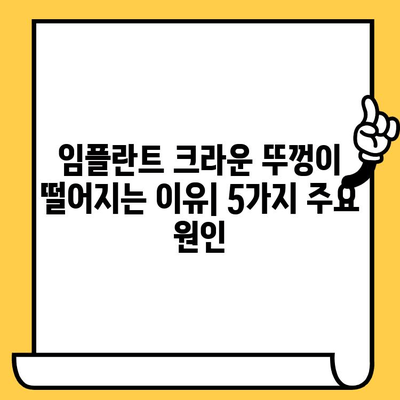 임플란트 크라운 뚜껑이 떨어지는 이유| 5가지 주요 원인